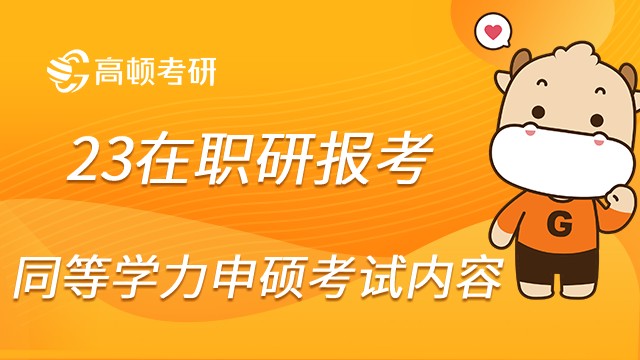 高顿考研

23在职研报考

同等学力申硕考试内容

G